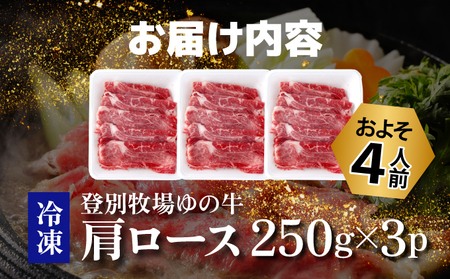 お届け内容

およそ
4人前

冷凍

登別牧場ゆの牛
肩ロース 250g×3p